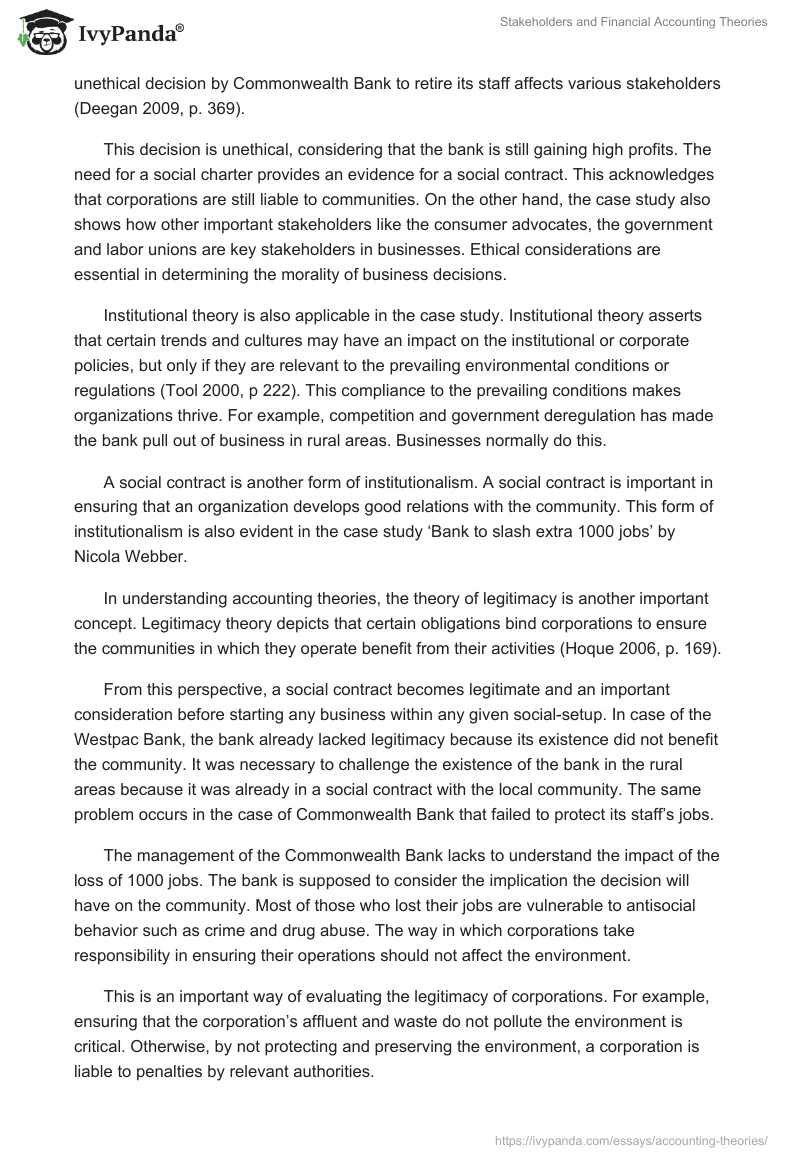 IvyPanda®

Stakeholders and Financial Accounting Theories

unethical decision by Commonwealth Bank to retire its staff affects various stakeholders (Deegan 2009, p. 369).

This decision is unethical, considering that the bank is still gaining high profits. The need for a social charter provides an evidence for a social contract. This acknowledges that corporations are still liable to communities. On the other hand, the case study also shows how other important stakeholders like the consumer advocates, the government and labor unions are key stakeholders in businesses. Ethical considerations are essential in determining the morality of business decisions.

Institutional theory is also applicable in the case study. Institutional theory asserts that certain trends and cultures may have an impact on the institutional or corporate policies, but only if they are relevant to the prevailing environmental conditions or regulations (Tool 2000, p 222). This compliance to the prevailing conditions makes organizations thrive. For example, competition and government deregulation has made the bank pull out of business in rural areas. Businesses normally do this.

A social contract is another form of institutionalism. A social contract is important in ensuring that an organization develops good relations with the community. This form of institutionalism is also evident in the case study ‘Bank to slash extra 1000 jobs’ by Nicola Webber.

In understanding accounting theories, the theory of legitimacy is another important concept. Legitimacy theory depicts that certain obligations bind corporations to ensure the communities in which they operate benefit from their activities (Hoque 2006, p. 169).

From this perspective, a social contract becomes legitimate and an important consideration before starting any business within any given social-setup. In case of the Westpac Bank, the bank already lacked legitimacy because its existence did not benefit the community. It was necessary to challenge the existence of the bank in the rural areas because it was already in a social contract with the local community. The same problem occurs in the case of Commonwealth Bank that failed to protect its staff’s jobs.

The management of the Commonwealth Bank lacks to understand the impact of the loss of 1000 jobs. The bank is supposed to consider the implication the decision will have on the community. Most of those who lost their jobs are vulnerable to antisocial behavior such as crime and drug abuse. The way in which corporations take responsibility in ensuring their operations should not affect the environment.

This is an important way of evaluating the legitimacy of corporations. For example, ensuring that the corporation’s affluent and waste do not pollute the environment is critical. Otherwise, by not protecting and preserving the environment, a corporation is liable to penalties by relevant authorities.

https://ivypanda.com/essays/accounting-theories/